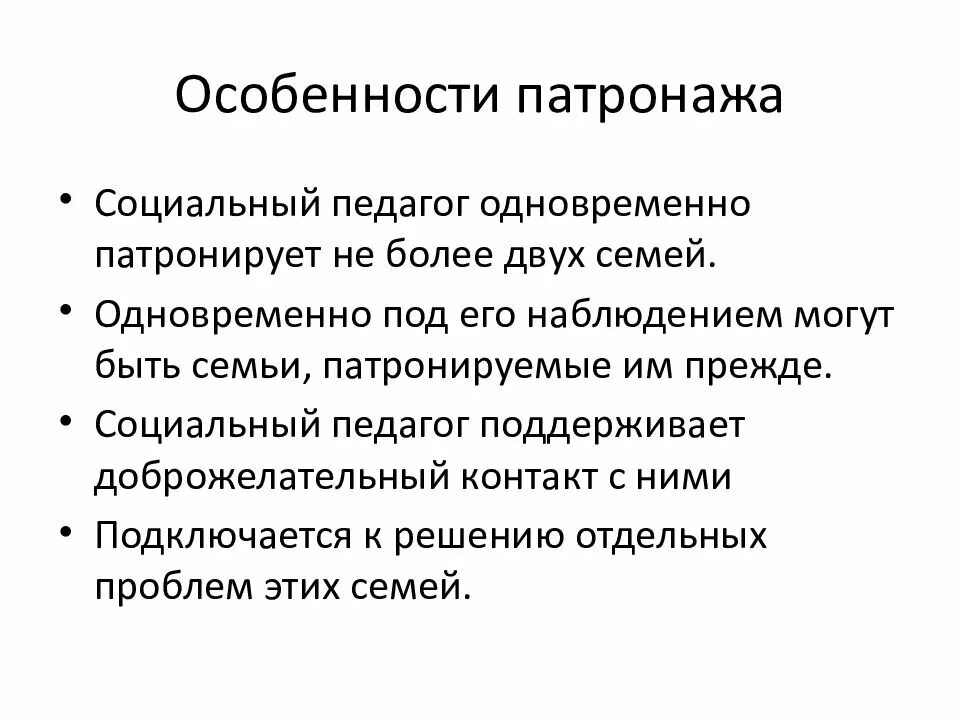 Особенности патронажа

• Социальный педагог одновременно патронирует не более двух семей.
• Одновременно под его наблюдением могут быть семьи, патронируемые им прежде.
• Социальный педагог поддерживает доброжелательный контакт с ними
• Подключается к решению отдельных проблем этих семей.